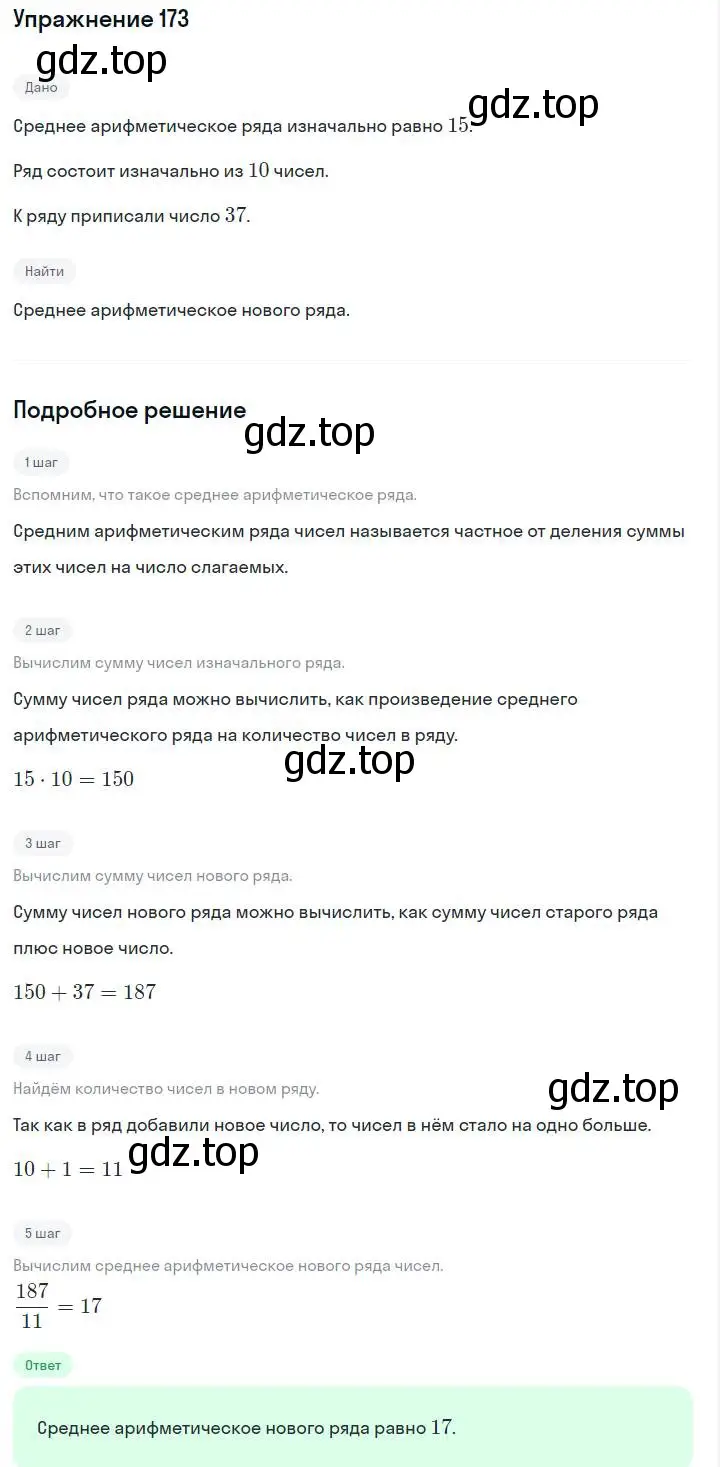 Упражнение 173

gdz.top

Дано

Среднее арифметическое ряда изначально равно $15$.

gdz.top

Ряд состоит изначально из $10$ чисел.

К ряду приписали число $37$.

Найти

Среднее арифметическое нового ряда.

Подробное решение

gdz.top

1 шаг

Вспомним, что такое среднее арифметическое ряда.

Средним арифметическим ряда чисел называется частное от деления суммы этих чисел на число слагаемых.

2 шаг

Вычислим сумму чисел изначального ряда.

Сумму чисел ряда можно вычислить, как произведение среднего арифметического ряда на количество чисел в ряду.

gdz.top

$15 \cdot 10 = 150$

3 шаг

Вычислим сумму чисел нового ряда.

Сумму чисел нового ряда можно вычислить, как сумму чисел старого ряда плюс новое число.

$150 + 37 = 187$

4 шаг

Найдём количество чисел в новом ряду.

gdz.top

Так как в ряд добавили новое число, то чисел в нём стало на одно больше.

$10 + 1 = 11$

gdz.top

5 шаг

Вычислим среднее арифметическое нового ряда чисел.

$\frac{187}{11} = 17$

Ответ

Среднее арифметическое нового ряда равно $17$.